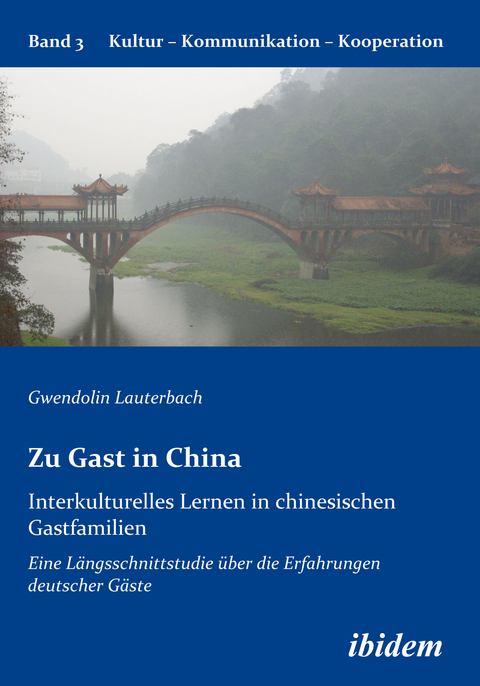 Band 3 Kultur – Kommunikation – Kooperation

Gwendolin Lauterbach

Zu Gast in China

Interkulturelles Lernen in chinesischen Gastfamilien

Eine Längsschnittstudie über die Erfahrungen deutscher Gäste

ibidem